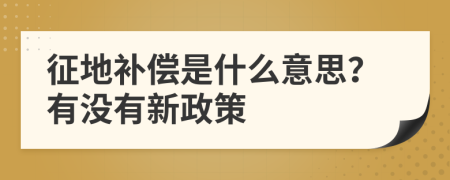 征地补偿是什么意思?
有没有新政策